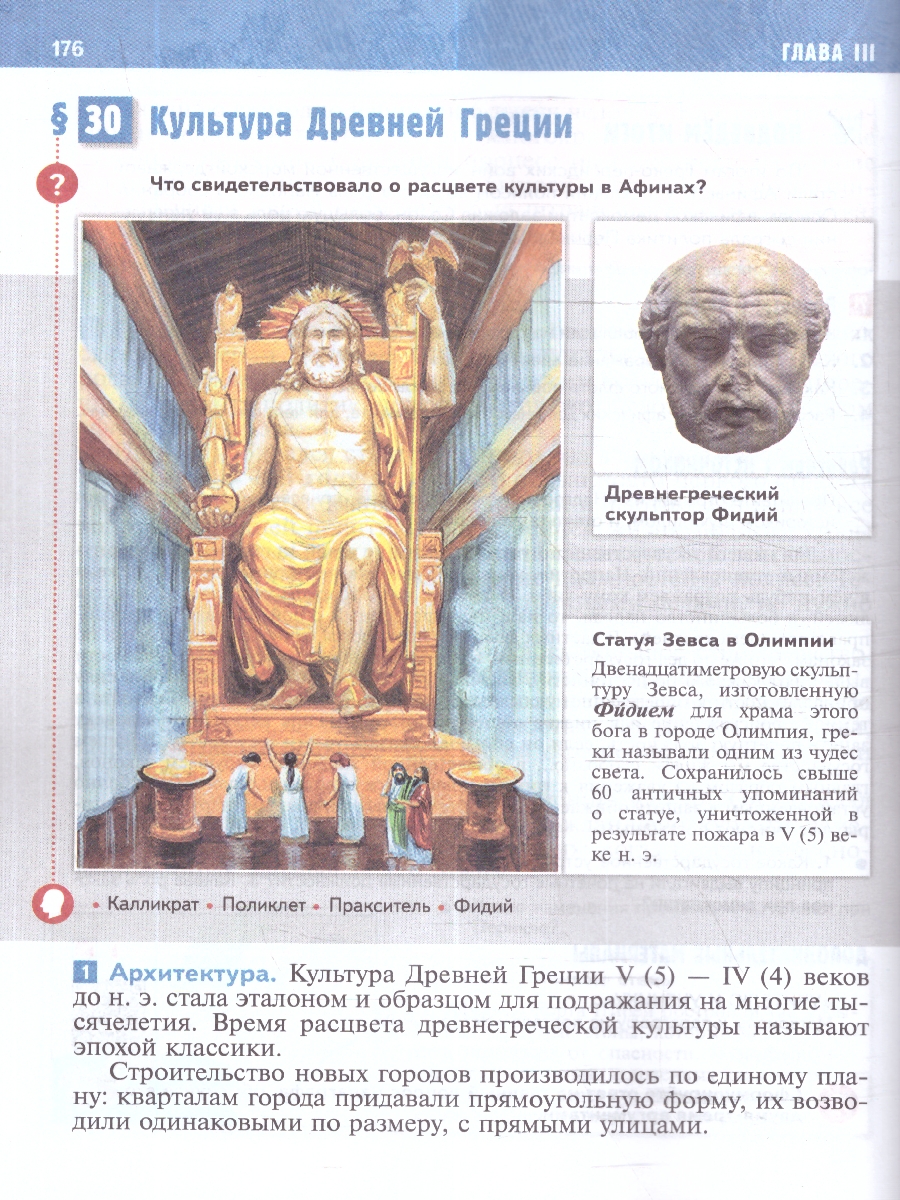 176

ГЛАВА III

§ 30 Культура Древней Греции

?

Что свидетельствовало о расцвете культуры в Афинах?

Древнегреческий скульптор Фидий

Статуя Зевса в Олимпии

Двенадцатиметровую скульптуру Зевса, изготовленную Фидием для храма этого бога в городе Олимпия, греки называли одним из чудес света. Сохранилось свыше 60 античных упоминаний о статуе, уничтоженной в результате пожара в V (5) веке н. э.

• Калликрат • Поликлет • Пракситель • Фидий

1 Архитектура. Культура Древней Греции V (5) — IV (4) веков до н. э. стала эталоном и образцом для подражания на многие тысячелетия. Время расцвета древнегреческой культуры называют эпохой классики.

Строительство новых городов производилось по единому плану: кварталам города придавали прямоугольную форму, их возводили одинаковыми по размеру, с прямыми улицами.